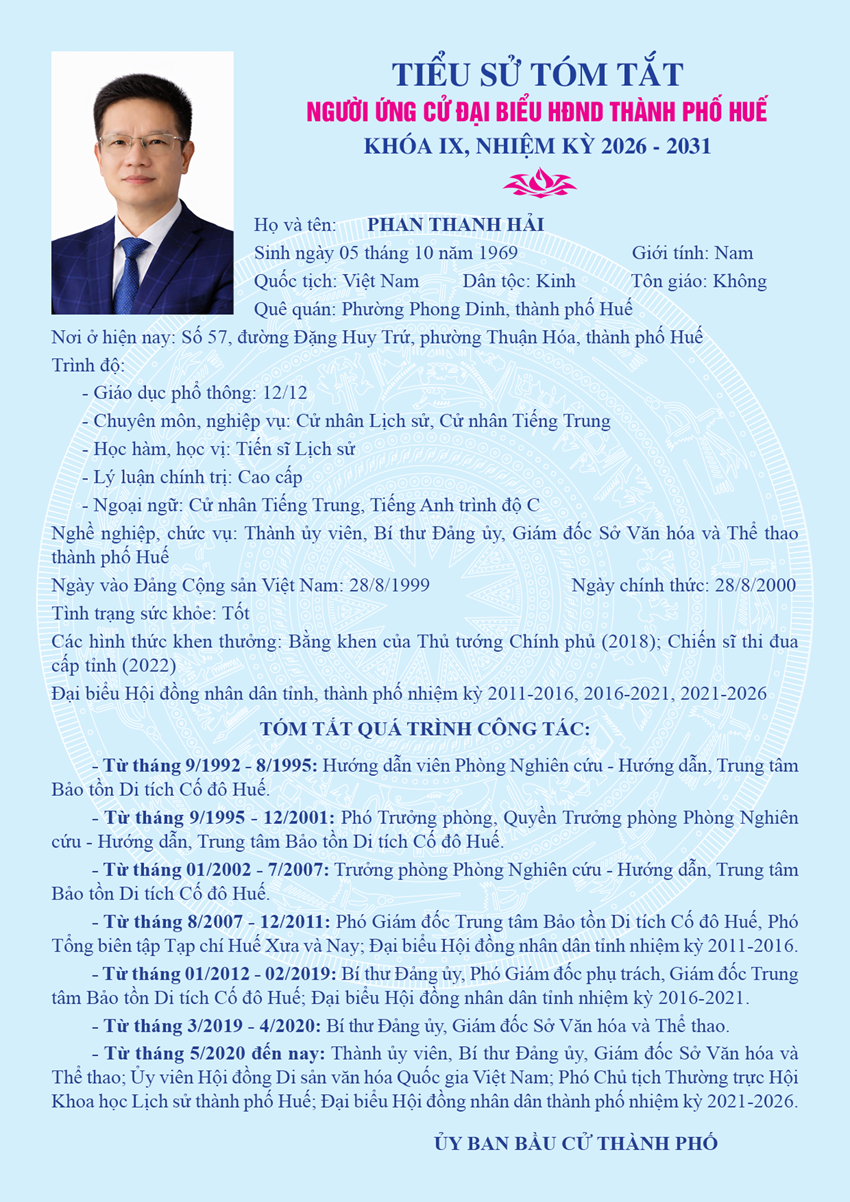 TIỂU SỬ TÓM TẮT
NGƯỜI ỨNG CỬ ĐẠI BIỂU HĐND THÀNH PHỐ HUẾ
KHÓA IX, NHIỆM KỲ 2026 - 2031

Họ và tên: PHAN THANH HẢI
Sinh ngày 05 tháng 10 năm 1969 Giới tính: Nam
Quốc tịch: Việt Nam Dân tộc: Kinh Tôn giáo: Không
Quê quán: Phường Phong Dinh, thành phố Huế
Nơi ở hiện nay: Số 57, đường Đặng Huy Trứ, phường Thuận Hóa, thành phố Huế
Trình độ:
- Giáo dục phổ thông: 12/12
- Chuyên môn, nghiệp vụ: Cử nhân Lịch sử, Cử nhân Tiếng Trung
- Học hàm, học vị: Tiến sĩ Lịch sử
- Lý luận chính trị: Cao cấp
- Ngoại ngữ: Cử nhân Tiếng Trung, Tiếng Anh trình độ C
Nghề nghiệp, chức vụ: Thành ủy viên, Bí thư Đảng ủy, Giám đốc Sở Văn hóa và Thể thao thành phố Huế
Ngày vào Đảng Cộng sản Việt Nam: 28/8/1999 Ngày chính thức: 28/8/2000
Tình trạng sức khỏe: Tốt
Các hình thức khen thưởng: Bằng khen của Thủ tướng Chính phủ (2018); Chiến sĩ thi đua cấp tỉnh (2022)
Đại biểu Hội đồng nhân dân tỉnh, thành phố nhiệm kỳ 2011-2016, 2016-2021, 2021-2026

TÓM TẮT QUÁ TRÌNH CÔNG TÁC:

- Từ tháng 9/1992 - 8/1995: Hướng dẫn viên Phòng Nghiên cứu - Hướng dẫn, Trung tâm Bảo tồn Di tích Cố đô Huế.

- Từ tháng 9/1995 - 12/2001: Phó Trưởng phòng, Quyền Trưởng phòng Phòng Nghiên cứu - Hướng dẫn, Trung tâm Bảo tồn Di tích Cố đô Huế.

- Từ tháng 01/2002 - 7/2007: Trưởng phòng Phòng Nghiên cứu - Hướng dẫn, Trung tâm Bảo tồn Di tích Cố đô Huế.

- Từ tháng 8/2007 - 12/2011: Phó Giám đốc Trung tâm Bảo tồn Di tích Cố đô Huế, Phó Tổng biên tập Tạp chí Huế Xưa và Nay; Đại biểu Hội đồng nhân dân tỉnh nhiệm kỳ 2011-2016.

- Từ tháng 01/2012 - 02/2019: Bí thư Đảng ủy, Phó Giám đốc phụ trách, Giám đốc Trung tâm Bảo tồn Di tích Cố đô Huế; Đại biểu Hội đồng nhân dân tỉnh nhiệm kỳ 2016-2021.

- Từ tháng 3/2019 - 4/2020: Bí thư Đảng ủy, Giám đốc Sở Văn hóa và Thể thao.

- Từ tháng 5/2020 đến nay: Thành ủy viên, Bí thư Đảng ủy, Giám đốc Sở Văn hóa và Thể thao; Ủy viên Hội đồng Di sản văn hóa Quốc gia Việt Nam; Phó Chủ tịch Thường trực Hội Khoa học Lịch sử thành phố Huế; Đại biểu Hội đồng nhân dân thành phố nhiệm kỳ 2021-2026.

ỦY BAN BẦU CỬ THÀNH PHỐ